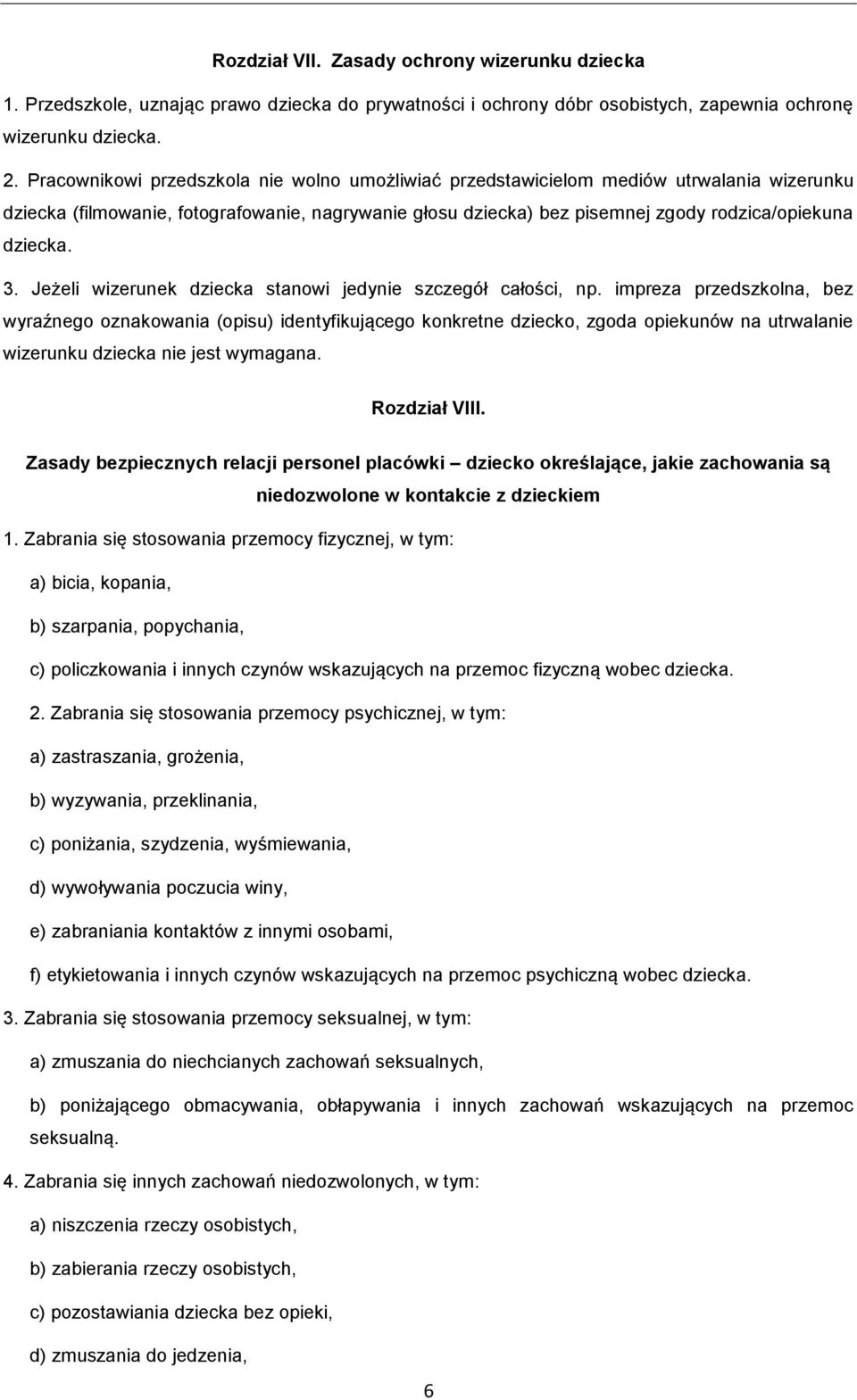 Rozdział VII. Zasady ochrony wizerunku dziecka

1. Przedszkole, uznając prawo dziecka do prywatności i ochrony dóbr osobistych, zapewnia ochronę wizerunku dziecka.

2. Pracownikowi przedszkola nie wolno umożliwiać przedstawicielom mediów utrwalania wizerunku dziecka (filmowanie, fotografowanie, nagrywanie głosu dziecka) bez pisemnej zgody rodzica/opiekuna dziecka.

3. Jeżeli wizerunek dziecka stanowi jedynie szczegół całości, np. impreza przedszkolna, bez wyraźnego oznakowania (opisu) identyfikującego konkretne dziecko, zgoda opiekunów na utrwalanie wizerunku dziecka nie jest wymagana.

Rozdział VIII.

Zasady bezpiecznych relacji personel placówki – dziecko określające, jakie zachowania są niedozwolone w kontakcie z dzieckiem

1. Zabrania się stosowania przemocy fizycznej, w tym:

a) bicia, kopania,

b) szarpania, popychania,

c) policzkowania i innych czynów wskazujących na przemoc fizyczną wobec dziecka.

2. Zabrania się stosowania przemocy psychicznej, w tym:

a) zastraszania, grożenia,

b) wyzywania, przeklinania,

c) poniżania, szydzenia, wyśmiewania,

d) wywoływania poczucia winy,

e) zabraniania kontaktów z innymi osobami,

f) etykietowania i innych czynów wskazujących na przemoc psychiczną wobec dziecka.

3. Zabrania się stosowania przemocy seksualnej, w tym:

a) zmuszania do niechcianych zachowań seksualnych,

b) poniżającego obmacywania, obłapywania i innych zachowań wskazujących na przemoc seksualną.

4. Zabrania się innych zachowań niedozwolonych, w tym:

a) niszczenia rzeczy osobistych,

b) zabierania rzeczy osobistych,

c) pozostawiania dziecka bez opieki,

d) zmuszania do jedzenia,

6